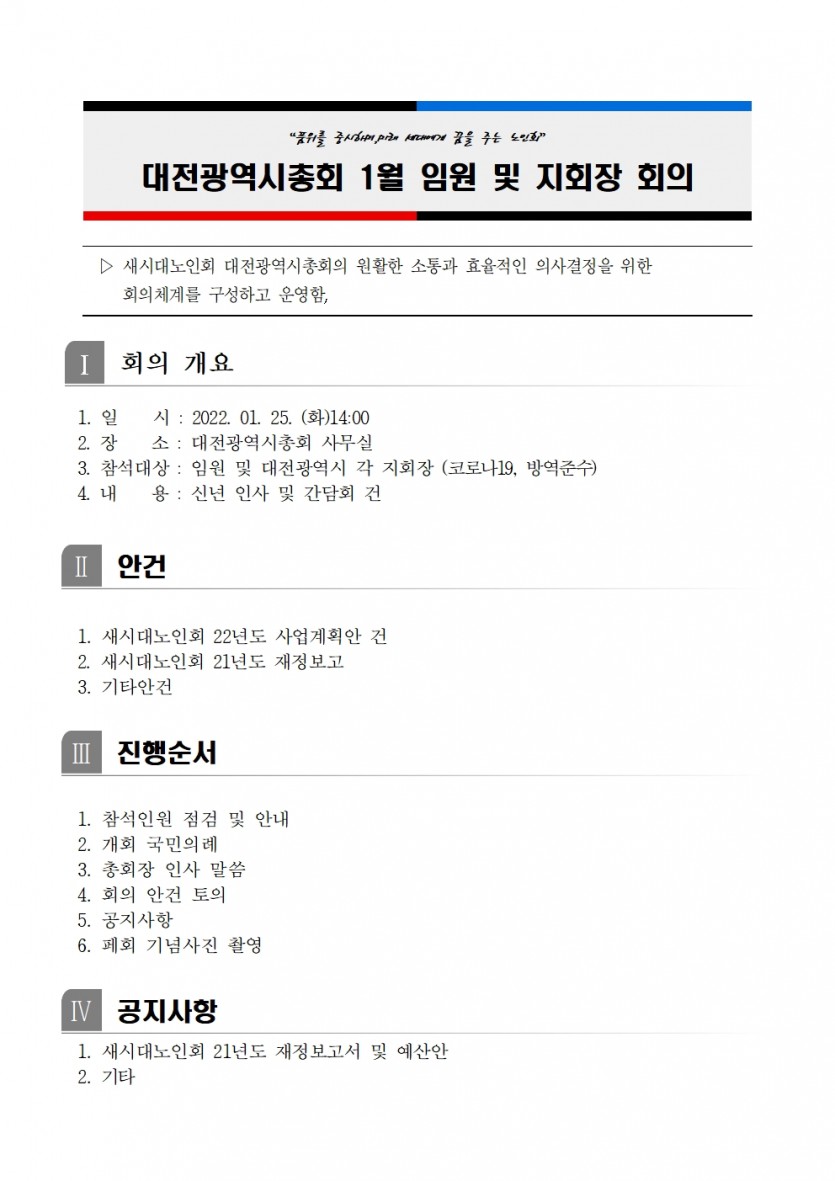 "품위를 중시하며 미래 세대에게 꿈을 주는 노인회"

대전광역시총회 1월 임원 및 지회장 회의

▷ 새시대노인회 대전광역시총회의 원활한 소통과 효율적인 의사결정을 위한 회의체계를 구성하고 운영함,

Ⅰ 회의 개요

1. 일 시 : 2022. 01. 25. (화)14:00
2. 장 소 : 대전광역시총회 사무실
3. 참석대상 : 임원 및 대전광역시 각 지회장 (코로나19, 방역준수)
4. 내 용 : 신년 인사 및 간담회 건

Ⅱ 안건

1. 새시대노인회 22년도 사업계획안 건
2. 새시대노인회 21년도 재정보고
3. 기타안건

Ⅲ 진행순서

1. 참석인원 점검 및 안내
2. 개회 국민의례
3. 총회장 인사 말씀
4. 회의 안건 토의
5. 공지사항
6. 폐회 기념사진 촬영

Ⅳ 공지사항

1. 새시대노인회 21년도 재정보고서 및 예산안
2. 기타